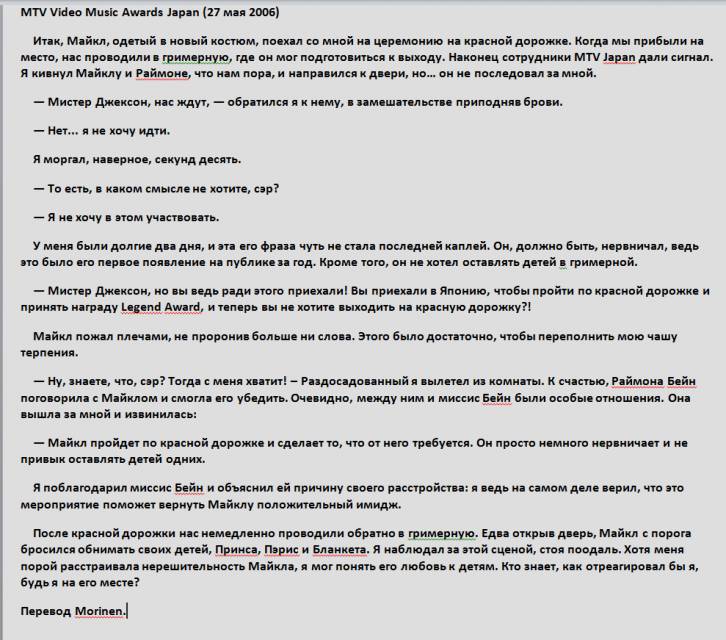 MTV Video Music Awards Japan (27 мая 2006)

Итак, Майкл, одетый в новый костюм, поехал со мной на церемонию на красной дорожке. Когда мы прибыли на место, нас проводили в гримерную, где он мог подготовиться к выходу. Наконец сотрудники MTV Japan дали сигнал. Я кивнул Майклу и Раймоне, что нам пора, и направился к двери, но… он не последовал за мной.

— Мистер Джексон, нас ждут, — обратился я к нему, в замешательстве приподняв брови.

— Нет… я не хочу идти.

Я моргал, наверное, секунд десять.

— То есть, в каком смысле не хотите, сэр?

— Я не хочу в этом участвовать.

У меня были долгие два дня, и эта его фраза чуть не стала последней каплей. Он, должно быть, нервничал, ведь это было его первое появление на публике за год. Кроме того, он не хотел оставлять детей в гримерной.

— Мистер Джексон, но вы ведь ради этого приехали! Вы приехали в Японию, чтобы пройти по красной дорожке и принять награду Legend Award, и теперь вы не хотите выходить на красную дорожку?!

Майкл пожал плечами, не проронив больше ни слова. Этого было достаточно, чтобы переполнить мою чашу терпения.

— Ну, знаете, что, сэр? Тогда с меня хватит! – Раздосадованный я вылетел из комнаты. К счастью, Раймона Бейн поговорила с Майклом и смогла его убедить. Очевидно, между ним и миссис Бейн были особые отношения. Она вышла за мной и извинилась:

— Майкл пройдет по красной дорожке и сделает то, что от него требуется. Он просто немного нервничает и не привык оставлять детей одних.

Я поблагодарил миссис Бейн и объяснил ей причину своего расстройства: я ведь на самом деле верил, что это мероприятие поможет вернуть Майклу положительный имидж.

После красной дорожки нас немедленно проводили обратно в гримерную. Едва открыв дверь, Майкл с порога бросился обнимать своих детей, Принса, Пэрис и Бланкета. Я наблюдал за этой сценой, стоя поодаль. Хотя меня порой расстраивала нерешительность Майкла, я мог понять его любовь к детям. Кто знает, как отреагировал бы я, будь я на его месте?

Перевод Morinen.